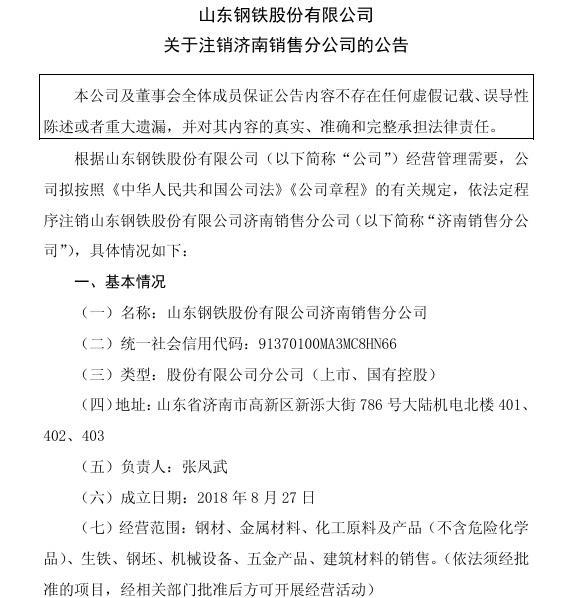 山东钢铁股份有限公司
关于注销济南销售分公司的公告

本公司及董事会全体成员保证公告内容不存在任何虚假记载、误导性陈述或者重大遗漏，并对其内容的真实、准确和完整承担法律责任。

根据山东钢铁股份有限公司（以下简称“公司”）经营管理需要，公司拟按照《中华人民共和国公司法》《公司章程》的有关规定，依法定程序注销山东钢铁股份有限公司济南销售分公司（以下简称“济南销售分公司”），具体情况如下：

一、基本情况

（一）名称：山东钢铁股份有限公司济南销售分公司

（二）统一社会信用代码：91370100MA3MC8HN66

（三）类型：股份有限公司分公司（上市、国有控股）

（四）地址：山东省济南市高新区新泺大街 786 号大陆机电北楼 401、402、403

（五）负责人：张凤武

（六）成立日期：2018 年 8 月 27 日

（七）经营范围：钢材、金属材料、化工原料及产品（不含危险化学品）、生铁、钢坯、机械设备、五金产品、建筑材料的销售。（依法须经批准的项目，经相关部门批准后方可开展经营活动）